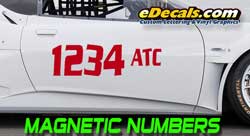 eDecals.com
Custom Lettering & Vinyl Graphics

1234 ATC

MAGNETIC NUMBERS